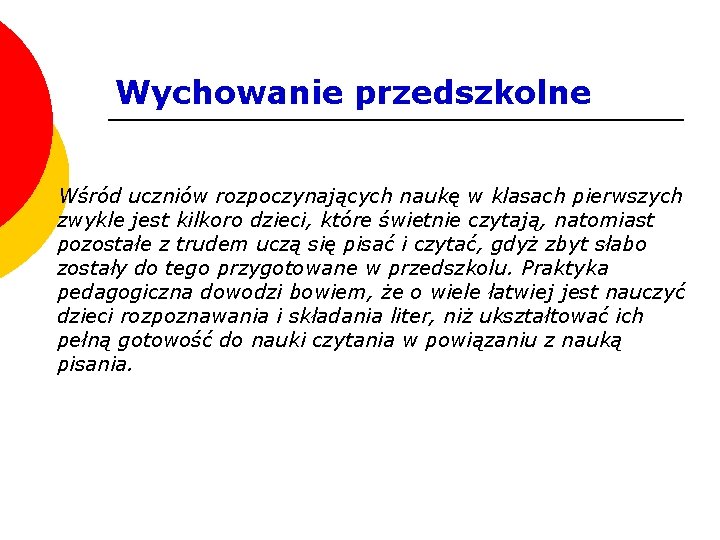 Wychowanie przedszkolne

Wśród uczniów rozpoczynających naukę w klasach pierwszych zwykle jest kilkoro dzieci, które świetnie czytają, natomiast pozostałe z trudem uczą się pisać i czytać, gdyż zbyt słabo zostały do tego przygotowane w przedszkolu. Praktyka pedagogiczna dowodzi bowiem, że o wiele łatwiej jest nauczyć dzieci rozpoznawania i składania liter, niż ukształtować ich pełną gotowość do nauki czytania w powiązaniu z nauką pisania.